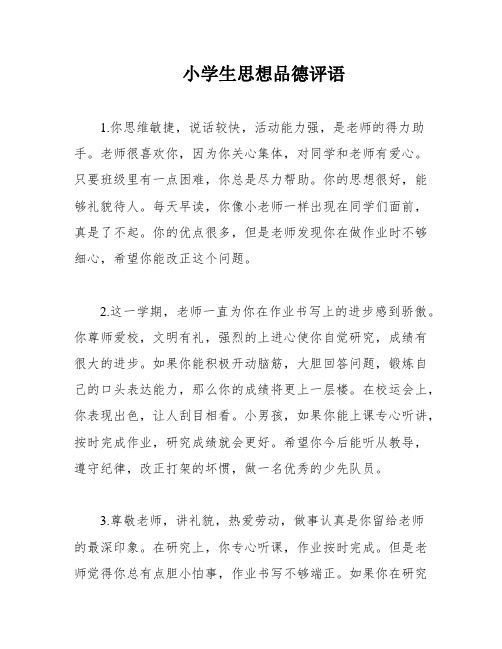 小学生思想品德评语

1.你思维敏捷，说话较快，活动能力强，是老师的得力助手。老师很喜欢你，因为你关心集体，对同学和老师有爱心。只要班级里有一点困难，你总是尽力帮助。你的思想很好，能够礼貌待人。每天早读，你像小老师一样出现在同学们面前，真是了不起。你的优点很多，但是老师发现你在做作业时不够细心，希望你能改正这个问题。

2.这一学期，老师一直为你在作业书写上的进步感到骄傲。你尊师爱校，文明有礼，强烈的上进心使你自觉研究，成绩有很大的进步。如果你能积极开动脑筋，大胆回答问题，锻炼自己的口头表达能力，那么你的成绩将更上一层楼。在校运会上，你表现出色，让人刮目相看。小男孩，如果你能上课专心听讲，按时完成作业，研究成绩就会更好。希望你今后能听从教导，遵守纪律，改正打架的坏惯，做一名优秀的少先队员。

3.尊敬老师，讲礼貌，热爱劳动，做事认真是你留给老师的最深印象。在研究上，你专心听课，作业按时完成。但是老师觉得你总有点胆小怕事，作业书写不够端正。如果你在研究